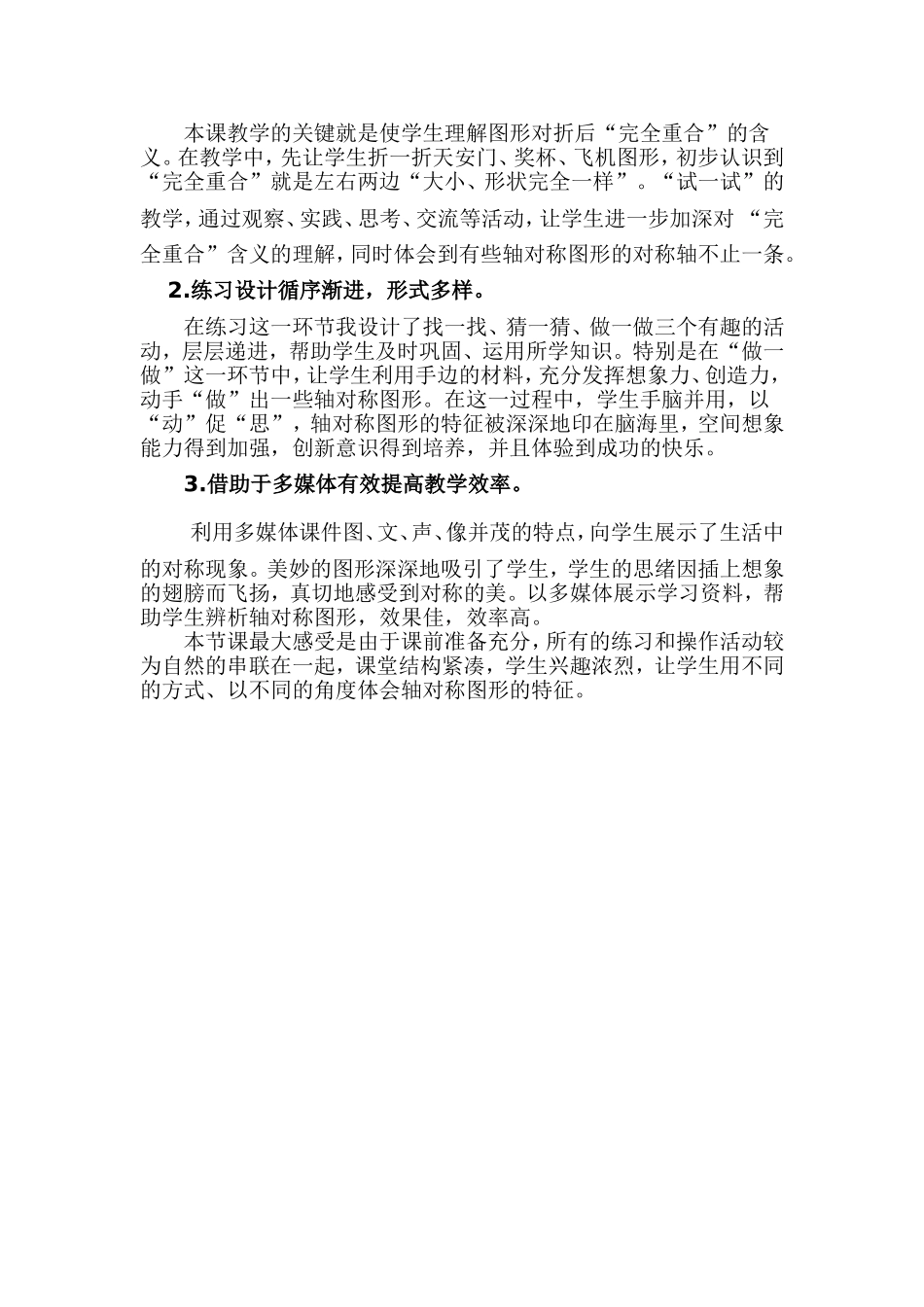 本课教学的关键就是使学生理解图形对折后“完全重合”的含义。在教学中，先让学生折一折天安门、奖杯、飞机图形，初步认识到“完全重合”就是左右两边“大小、形状完全一样”。“试一试”的教学，通过观察、实践、思考、交流等活动，让学生进一步加深对 “完全重合”含义的理解，同时体会到有些轴对称图形的对称轴不止一条。

2.练习设计循序渐进，形式多样。

在练习这一环节我设计了找一找、猜一猜、做一做三个有趣的活动，层层递进，帮助学生及时巩固、运用所学知识。特别是在“做一做”这一环节中，让学生利用手边的材料，充分发挥想象力、创造力，动手“做”出一些轴对称图形。在这一过程中，学生手脑并用，以“动”促“思”，轴对称图形的特征被深深地印在脑海里，空间想象能力得到加强，创新意识得到培养，并且体验到成功的快乐。

3.借助于多媒体有效提高教学效率。

利用多媒体课件图、文、声、像并茂的特点，向学生展示了生活中的对称现象。美妙的图形深深地吸引了学生，学生的思绪因插上想象的翅膀而飞扬，真切地感受到对称的美。以多媒体展示学习资料，帮助学生辨析轴对称图形，效果佳，效率高。

本节课最大感受是由于课前准备充分，所有的练习和操作活动较为自然的串联在一起，课堂结构紧凑，学生兴趣浓烈，让学生用不同的方式、以不同的角度体会轴对称图形的特征。